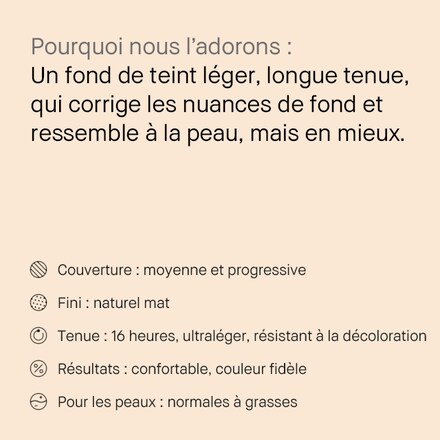 Pourquoi nous l'adorons :
Un fond de teint léger, longue tenue, qui corrige les nuances de fond et ressemble à la peau, mais en mieux.

Couverture : moyenne et progressive

Fini : naturel mat

Tenue : 16 heures, ultraléger, résistant à la décoloration

Résultats : confortable, couleur fidèle

Pour les peaux : normales à grasses